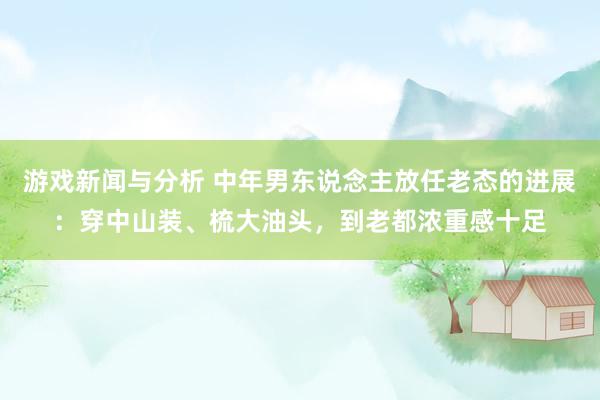 游戏新闻与分析 中年男东说念主放任老态的进展：穿中山装、梳大油头，到老都浓重感十足